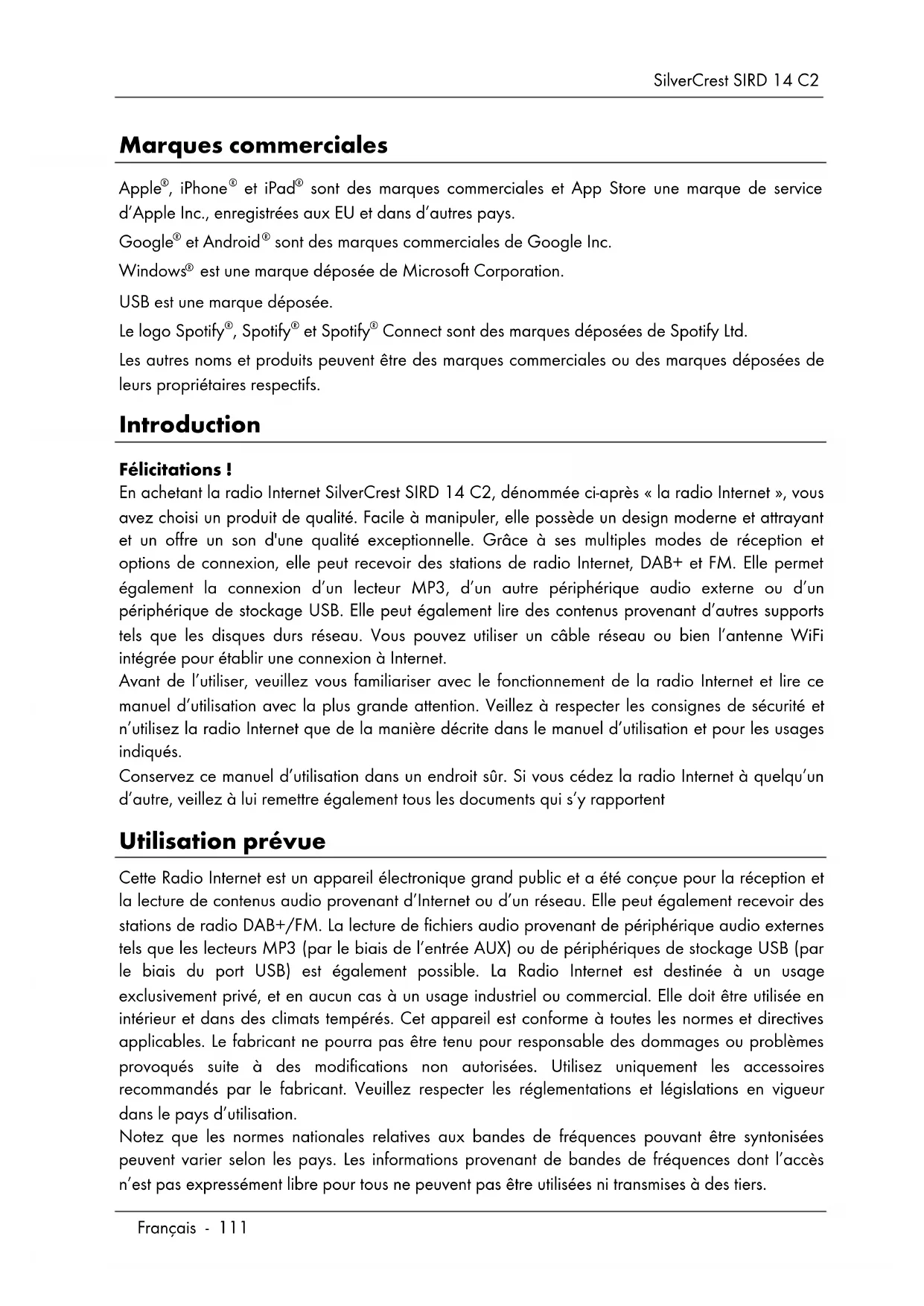 SilverCrest SIRD 14 C2

Marques commerciales

Apple®, iPhone® et iPad® sont des marques commerciales et App Store une marque de service d'Apple Inc., enregistrées aux EU et dans d'autres pays.

Google® et Android® sont des marques commerciales de Google Inc.

Windows® est une marque déposée de Microsoft Corporation.

USB est une marque déposée.

Le logo Spotify®, Spotify® et Spotify® Connect sont des marques déposées de Spotify Ltd.

Les autres noms et produits peuvent être des marques commerciales ou des marques déposées de leurs propriétaires respectifs.

Introduction

Félicitations !

En achetant la radio Internet SilverCrest SIRD 14 C2, dénommée ci-après « la radio Internet », vous avez choisi un produit de qualité. Facile à manipuler, elle possède un design moderne et attrayant et un offre un son d'une qualité exceptionnelle. Grâce à ses multiples modes de réception et options de connexion, elle peut recevoir des stations de radio Internet, DAB+ et FM. Elle permet également la connexion d'un lecteur MP3, d'un autre périphérique audio externe ou d'un périphérique de stockage USB. Elle peut également lire des contenus provenant d'autres supports tels que les disques durs réseau. Vous pouvez utiliser un câble réseau ou bien l'antenne WiFi intégrée pour établir une connexion à Internet.

Avant de l'utiliser, veuillez vous familiariser avec le fonctionnement de la radio Internet et lire ce manuel d'utilisation avec la plus grande attention. Veillez à respecter les consignes de sécurité et n'utilisez la radio Internet que de la manière décrite dans le manuel d'utilisation et pour les usages indiqués.

Conservez ce manuel d'utilisation dans un endroit sûr. Si vous cédez la radio Internet à quelqu'un d'autre, veillez à lui remettre également tous les documents qui s'y rapportent

Utilisation prévue

Cette Radio Internet est un appareil électronique grand public et a été conçue pour la réception et la lecture de contenus audio provenant d'Internet ou d'un réseau. Elle peut également recevoir des stations de radio DAB+/FM. La lecture de fichiers audio provenant de périphérique audio externes tels que les lecteurs MP3 (par le biais de l'entrée AUX) ou de périphériques de stockage USB (par le biais du port USB) est également possible. La Radio Internet est destinée à un usage exclusivement privé, et en aucun cas à un usage industriel ou commercial. Elle doit être utilisée en intérieur et dans des climats tempérés. Cet appareil est conforme à toutes les normes et directives applicables. Le fabricant ne pourra pas être tenu pour responsable des dommages ou problèmes provoqués suite à des modifications non autorisées. Utilisez uniquement les accessoires recommandés par le fabricant. Veuillez respecter les réglementations et législations en vigueur dans le pays d'utilisation.

Notez que les normes nationales relatives aux bandes de fréquences pouvant être syntonisées peuvent varier selon les pays. Les informations provenant de bandes de fréquences dont l'accès n'est pas expressément libre pour tous ne peuvent pas être utilisées ni transmises à des tiers.

Français - 111